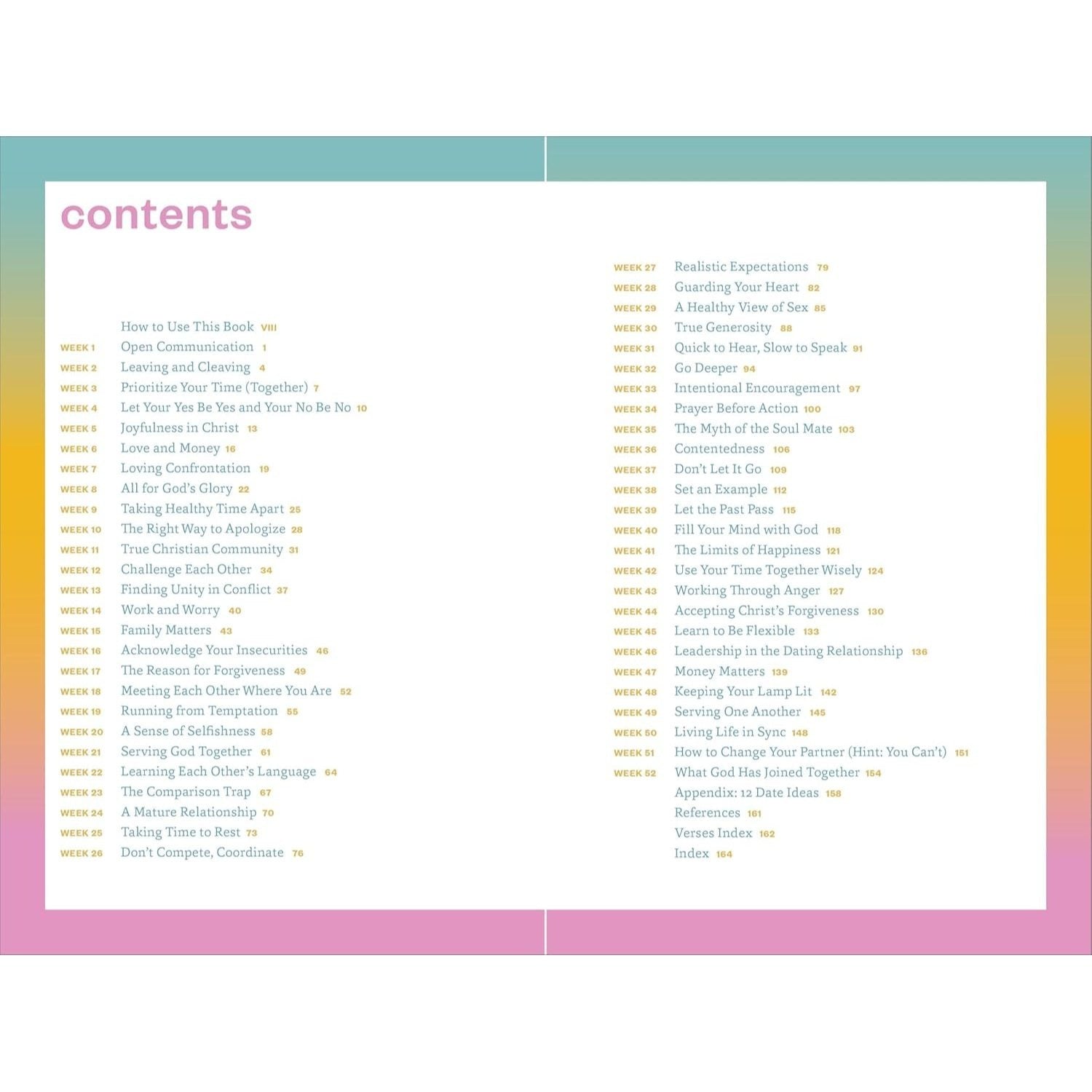 contents

How to Use This Book VIII
WEEK 1 Open Communication 1
WEEK 2 Leaving and Cleaving 4
WEEK 3 Prioritize Your Time (Together) 7
WEEK 4 Let Your Yes Be Yes and Your No Be No 10
WEEK 5 Joyfulness in Christ 13
WEEK 6 Love and Money 16
WEEK 7 Loving Confrontation 19
WEEK 8 All for God's Glory 22
WEEK 9 Taking Healthy Time Apart 25
WEEK 10 The Right Way to Apologize 28
WEEK 11 True Christian Community 31
WEEK 12 Challenge Each Other 34
WEEK 13 Finding Unity in Conflict 37
WEEK 14 Work and Worry 40
WEEK 15 Family Matters 43
WEEK 16 Acknowledge Your Insecurities 46
WEEK 17 The Reason for Forgiveness 49
WEEK 18 Meeting Each Other Where You Are 52
WEEK 19 Running from Temptation 55
WEEK 20 A Sense of Selfishness 58
WEEK 21 Serving God Together 61
WEEK 22 Learning Each Other's Language 64
WEEK 23 The Comparison Trap 67
WEEK 24 A Mature Relationship 70
WEEK 25 Taking Time to Rest 73
WEEK 26 Don't Compete, Coordinate 76

WEEK 27 Realistic Expectations 79
WEEK 28 Guarding Your Heart 82
WEEK 29 A Healthy View of Sex 85
WEEK 30 True Generosity 88
WEEK 31 Quick to Hear, Slow to Speak 91
WEEK 32 Go Deeper 94
WEEK 33 Intentional Encouragement 97
WEEK 34 Prayer Before Action 100
WEEK 35 The Myth of the Soul Mate 103
WEEK 36 Contentedness 106
WEEK 37 Don't Let It Go 109
WEEK 38 Set an Example 112
WEEK 39 Let the Past Pass 115
WEEK 40 Fill Your Mind with God 118
WEEK 41 The Limits of Happiness 121
WEEK 42 Use Your Time Together Wisely 124
WEEK 43 Working Through Anger 127
WEEK 44 Accepting Christ's Forgiveness 130
WEEK 45 Learn to Be Flexible 133
WEEK 46 Leadership in the Dating Relationship 136
WEEK 47 Money Matters 139
WEEK 48 Keeping Your Lamp Lit 142
WEEK 49 Serving One Another 145
WEEK 50 Living Life in Sync 148
WEEK 51 How to Change Your Partner (Hint: You Can't) 151
WEEK 52 What God Has Joined Together 154
Appendix: 12 Date Ideas 158
References 161
Verses Index 162
Index 164